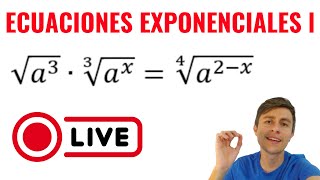 ECUACIONES EXPONENCIALES I

$\sqrt{a^3} \cdot \sqrt[3]{a^x} = \sqrt[4]{a^{2-x}}$

LIVE